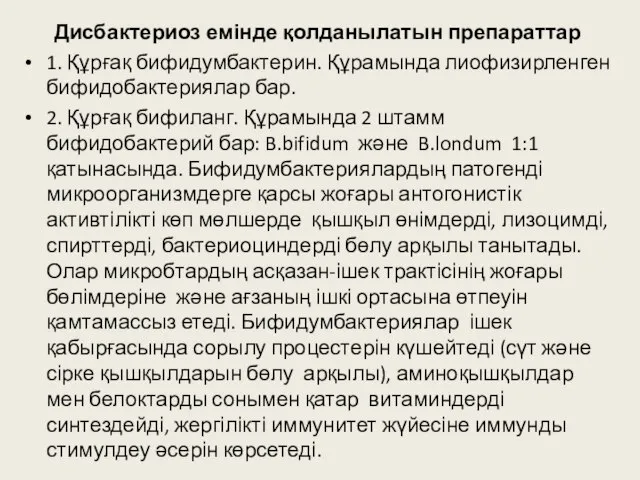 Дисбактериоз емінде қолданылатын препараттар

• 1. Құрғақ бифидумбактерин. Құрамында лиофизирленген бифидобактериялар бар.

• 2. Құрғақ бифиланг. Құрамында 2 штамм бифидобактерий бар: B.bifidum және B.londum 1:1 қатынасында. Бифидумбактериялардың патогенді микроорганизмдерге қарсы жоғары антогонистік активтілікті көп мөлшерде қышқыл өнімдерді, лизоцимді, спирттерді, бактериоциндерді бөлу арқылы танытады. Олар микробтардың асқазан-ішек трактісінің жоғары бөлімдеріне және ағзаның ішкі ортасына өтпеуін қамтамассыз етеді. Бифидумбактериялар ішек қабырғасында сорылу процестерін күшейтеді (сүт және сірке қышқылдарын бөлу арқылы), аминоқышқылдар мен белоктарды сонымен қатар витаминдерді синтездейді, жергілікті иммунитет жүйесіне иммунды стимулдеу әсерін көрсетеді.